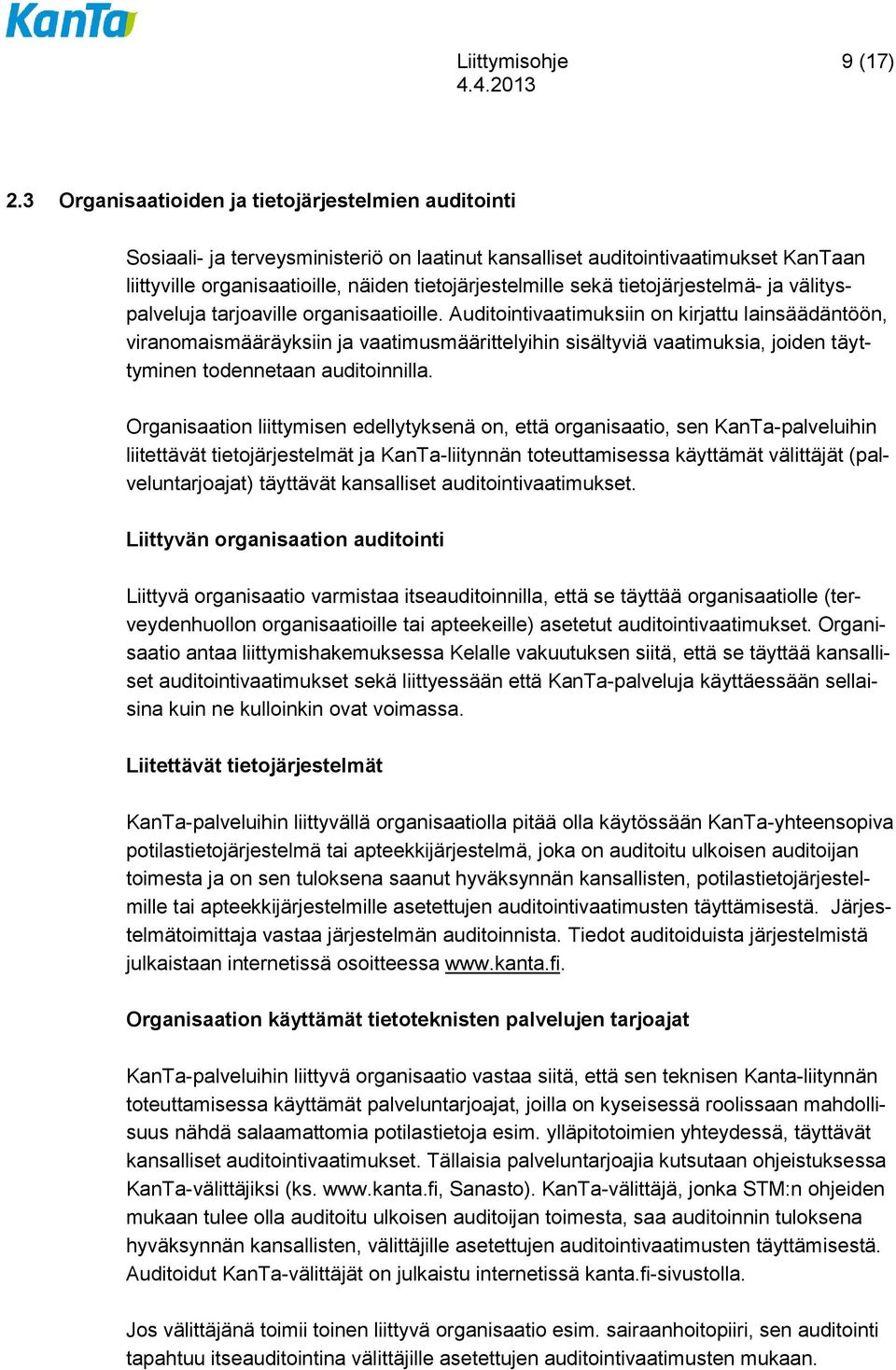 KanTa

Liittymisohje
4.4.2013

9 (17)

2.3 Organisaatioiden ja tietojärjestelmien auditointi

Sosiaali- ja terveysministeriö on laatinut kansalliset auditointivaatimukset KanTaan liittyville organisaatioille, näiden tietojärjestelmille sekä tietojärjestelmä- ja välityspalveluja tarjoaville organisaatioille. Auditointivaatimuksiin on kirjattu lainsäädäntöön, viranomaismääräyksiin ja vaatimusmäärittelyihin sisältyviä vaatimuksia, joiden täyttyminen todennetaan auditoinnilla.

Organisaation liittymisen edellytyksenä on, että organisaatio, sen KanTa-palveluihin liitettävät tietojärjestelmät ja KanTa-liitynnän toteuttamisessa käyttämät välittäjät (palveluntarjoajat) täyttävät kansalliset auditointivaatimukset.

Liittyvän organisaation auditointi

Liittyvä organisaatio varmistaa itseauditoinnilla, että se täyttää organisaatiolle (terveydenhuollon organisaatioille tai apteekeille) asetetut auditointivaatimukset. Organisaatio antaa liittymishakemuksessa Kelalle vakuutuksen siitä, että se täyttää kansalliset auditointivaatimukset sekä liittyessään että KanTa-palveluja käyttäessään sellaisina kuin ne kulloinkin ovat voimassa.

Liitettävät tietojärjestelmät

KanTa-palveluihin liittyvällä organisaatiolla pitää olla käytössään KanTa-yhteensopiva potilastietojärjestelmä tai apteekkijärjestelmä, joka on auditoitu ulkoisen auditoijan toimesta ja on sen tuloksena saanut hyväksynnän kansallisten, potilastietojärjestelmille tai apteekkijärjestelmille asetettujen auditointivaatimusten täyttämisestä. Järjestelmätoimittaja vastaa järjestelmän auditoinnista. Tiedot auditoiduista järjestelmistä julkaistaan internetissä osoitteessa www.kanta.fi.

Organisaation käyttämät tietoteknisten palvelujen tarjoajat

KanTa-palveluihin liittyvä organisaatio vastaa siitä, että sen teknisen Kanta-liitynnän toteuttamisessa käyttämät palveluntarjoajat, joilla on kyseisessä roolissaan mahdollisuus nähdä salaamattomia potilastietoja esim. ylläpitotoimien yhteydessä, täyttävät kansalliset auditointivaatimukset. Tällaisia palveluntarjoajia kutsutaan ohjeistuksessa KanTa-välittäjiksi (ks. www.kanta.fi, Sanasto). KanTa-välittäjä, jonka STM:n ohjeiden mukaan tulee olla auditoitu ulkoisen auditoijan toimesta, saa auditoinnin tuloksena hyväksynnän kansallisten, välittäjille asetettujen auditointivaatimusten täyttämisestä. Auditoidut KanTa-välittäjät on julkaistu internetissä kanta.fi-sivustolla.

Jos välittäjänä toimii toinen liittyvä organisaatio esim. sairaanhoitopiiri, sen auditointi tapahtuu itseauditointina välittäjille asetettujen auditointivaatimusten mukaan.